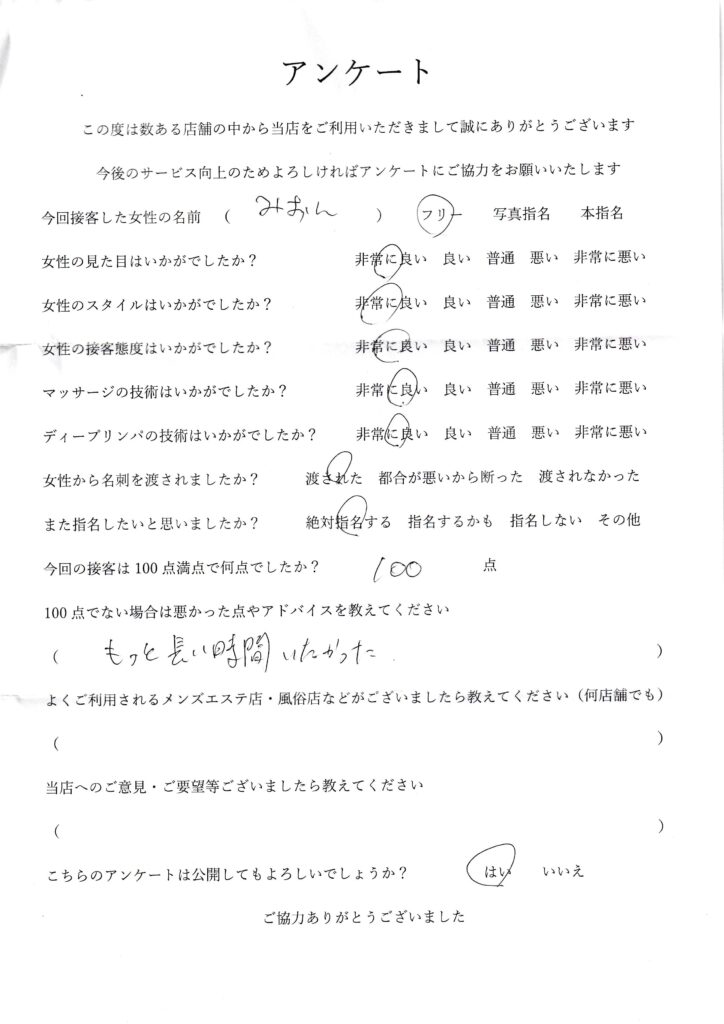 アンケート

この度は数ある店舗の中から当店をご利用いただきまして誠にありがとうございます

今後のサービス向上のためよろしければアンケートにご協力をお願いいたします

今回接客した女性の名前　（ みおん ）　フリー　写真指名　本指名

女性の見た目はいかがでしたか？　非常に良い　良い　普通　悪い　非常に悪い

女性のスタイルはいかがでしたか？　非常に良い　良い　普通　悪い　非常に悪い

女性の接客態度はいかがでしたか？　非常に良い　良い　普通　悪い　非常に悪い

マッサージの技術はいかがでしたか？　非常に良い　良い　普通　悪い　非常に悪い

ディープリンパの技術はいかがでしたか？　非常に良い　良い　普通　悪い　非常に悪い

女性から名刺を渡されましたか？　渡された　都合が悪いから断った　渡されなかった

また指名したいと思いましたか？　絶対指名する　指名するかも　指名しない　その他

今回の接客は100点満点で何点でしたか？　100　点

100点でない場合は悪かった点やアドバイスを教えてください

（ もっと長い時間いたかった ）

よくご利用されるメンズエステ店・風俗店などがございましたら教えてください（何店舗でも）

（ ）

当店へのご意見・ご要望等ございましたら教えてください

（ ）

こちらのアンケートは公開してもよろしいでしょうか？　はい　いいえ

ご協力ありがとうございました